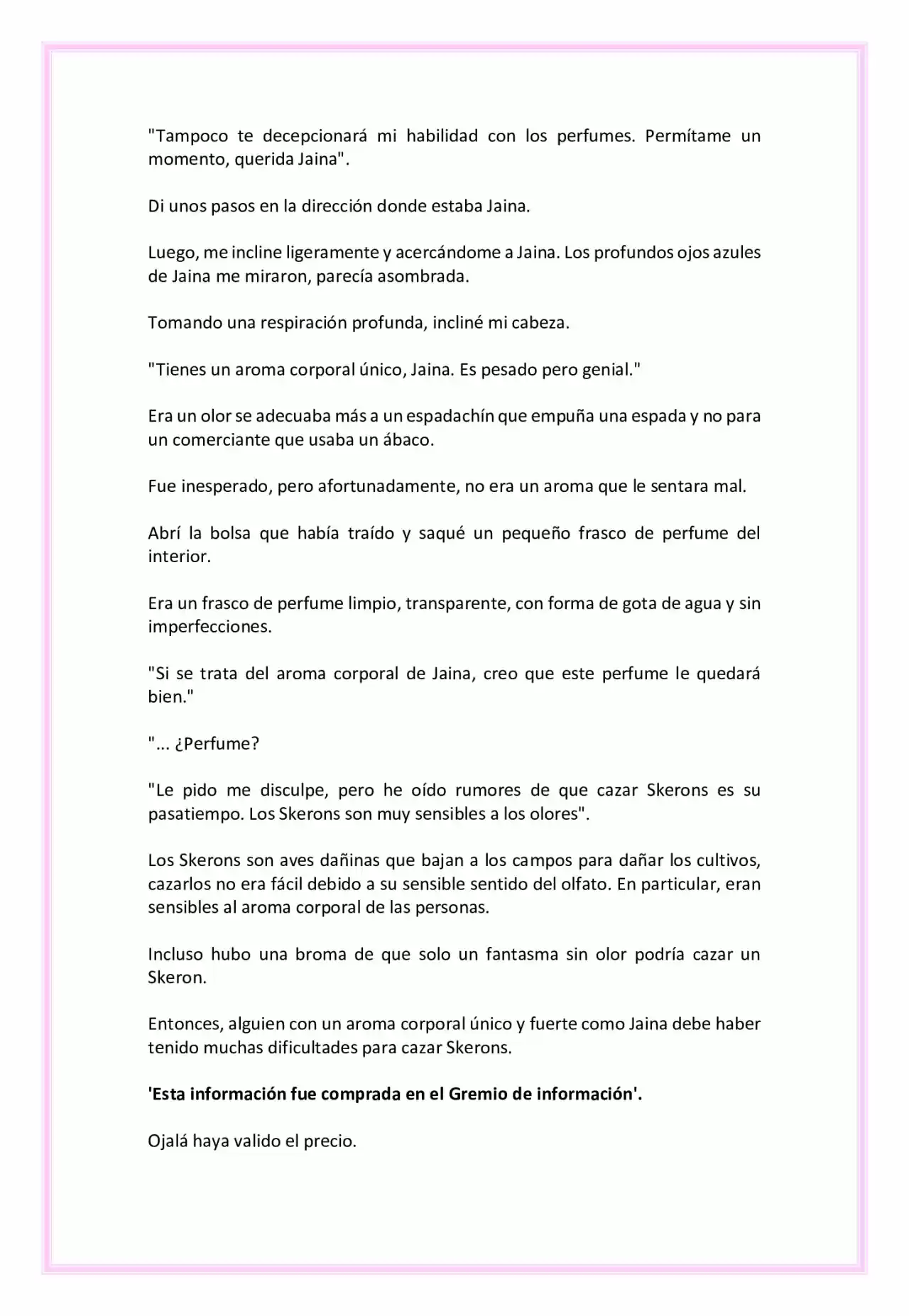 "Tampoco te decepcionará mi habilidad con los perfumes. Permítame un momento, querida Jaina".

Di unos pasos en la dirección donde estaba Jaina.

Luego, me incline ligeramente y acercándome a Jaina. Los profundos ojos azules de Jaina me miraron, parecía asombrada.

Tomando una respiración profunda, incliné mi cabeza.

"Tienes un aroma corporal único, Jaina. Es pesado pero genial."

Era un olor se adecuaba más a un espadachín que empuña una espada y no para un comerciante que usaba un ábaco.

Fue inesperado, pero afortunadamente, no era un aroma que le sentara mal.

Abrí la bolsa que había traído y saqué un pequeño frasco de perfume del interior.

Era un frasco de perfume limpio, transparente, con forma de gota de agua y sin imperfecciones.

"Si se trata del aroma corporal de Jaina, creo que este perfume le quedará bien."

"... ¿Perfume?

"Le pido me disculpe, pero he oído rumores de que cazar Skerons es su pasatiempo. Los Skerons son muy sensibles a los olores".

Los Skerons son aves dañinas que bajan a los campos para dañar los cultivos, cazarlos no era fácil debido a su sensible sentido del olfato. En particular, eran sensibles al aroma corporal de las personas.

Incluso hubo una broma de que solo un fantasma sin olor podría cazar un Skeron.

Entonces, alguien con un aroma corporal único y fuerte como Jaina debe haber tenido muchas dificultades para cazar Skerons.

'Esta información fue comprada en el Gremio de información'.

Ojalá haya valido el precio.